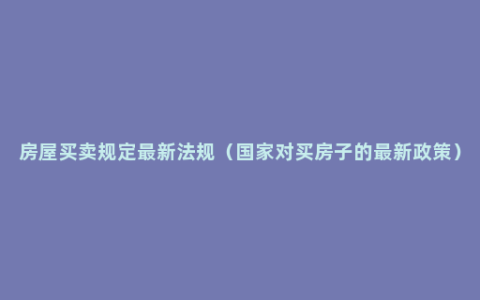 房屋买卖规定最新法规（国家对买房子的最新政策）